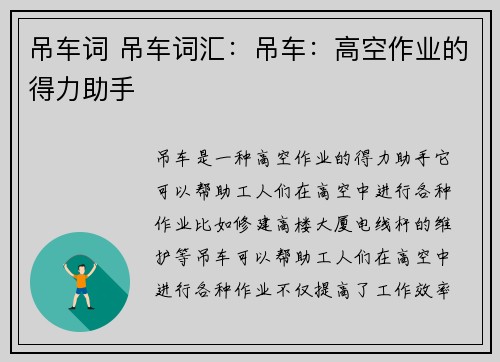 吊车词 吊车词汇：吊车：高空作业的得力助手

吊车是一种高空作业的得力助手它可以帮助工人们在高空中进行各种作业比如修建高楼大厦电线杆的维护等吊车可以帮助工人们在高空中进行各种作业不仅提高了工作效率